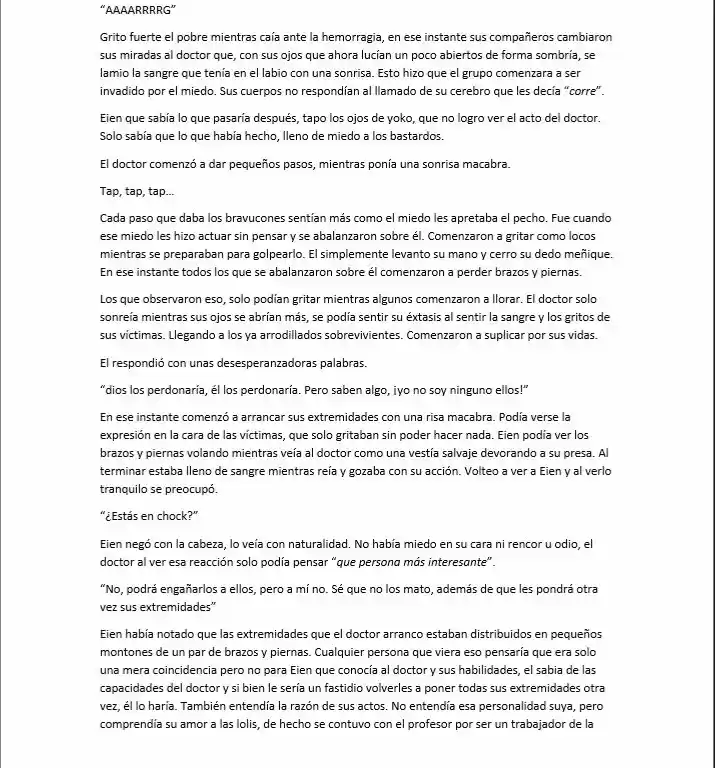 "AAAARRRRG"

Grito fuerte el pobre mientras caía ante la hemorragia, en ese instante sus compañeros cambiaron sus miradas al doctor que, con sus ojos que ahora lucían un poco abiertos de forma sombría, se lamio la sangre que tenía en el labio con una sonrisa. Esto hizo que el grupo comenzara a ser invadido por el miedo. Sus cuerpos no respondían al llamado de su cerebro que les decía "corre".

Eien que sabía lo que pasaría después, tapo los ojos de yoko, que no logro ver el acto del doctor. Solo sabía que lo que había hecho, lleno de miedo a los bastardos.

El doctor comenzó a dar pequeños pasos, mientras ponía una sonrisa macabra.

Tap, tap, tap…

Cada paso que daba los bravucones sentían más como el miedo les apretaba el pecho. Fue cuando ese miedo les hizo actuar sin pensar y se abalanzaron sobre él. Comenzaron a gritar como locos mientras se preparaban para golpearlo. El simplemente levanto su mano y cerro su dedo meñique. En ese instante todos los que se abalanzaron sobre él comenzaron a perder brazos y piernas.

Los que observaron eso, solo podían gritar mientras algunos comenzaron a llorar. El doctor solo sonreía mientras sus ojos se abrían más, se podía sentir su éxtasis al sentir la sangre y los gritos de sus víctimas. Llegando a los ya arrodillados sobrevivientes. Comenzaron a suplicar por sus vidas.

El respondió con unas desesperanzadoras palabras.

"dios los perdonaría, él los perdonaría. Pero saben algo, ¡yo no soy ninguno ellos!"

En ese instante comenzó a arrancar sus extremidades con una risa macabra. Podía verse la expresión en la cara de las víctimas, que solo gritaban sin poder hacer nada. Eien podía ver los brazos y piernas volando mientras veía al doctor como una vestía salvaje devorando a su presa. Al terminar estaba lleno de sangre mientras reía y gozaba con su acción. Volteo a ver a Eien y al verlo tranquilo se preocupó.

"¿Estás en chock?"

Eien negó con la cabeza, lo veía con naturalidad. No había miedo en su cara ni rencor u odio, el doctor al ver esa reacción solo podía pensar "que persona más interesante".

"No, podrá engañarlos a ellos, pero a mí no. Sé que no los mato, además de que les pondrá otra vez sus extremidades"

Eien había notado que las extremidades que el doctor arranco estaban distribuidos en pequeños montones de un par de brazos y piernas. Cualquier persona que viera eso pensaría que era solo una mera coincidencia pero no para Eien que conocía al doctor y sus habilidades, el sabia de las capacidades del doctor y si bien le sería un fastidio volverles a poner todas sus extremidades otra vez, él lo haría. También entendía la razón de sus actos. No entendía esa personalidad suya, pero comprendía su amor a las lolis, de hecho se contuvo con el profesor por ser un trabajador de la